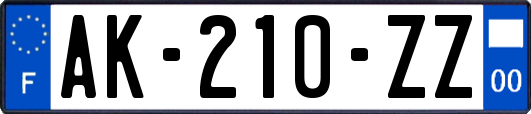 F
AK-210-ZZ
00